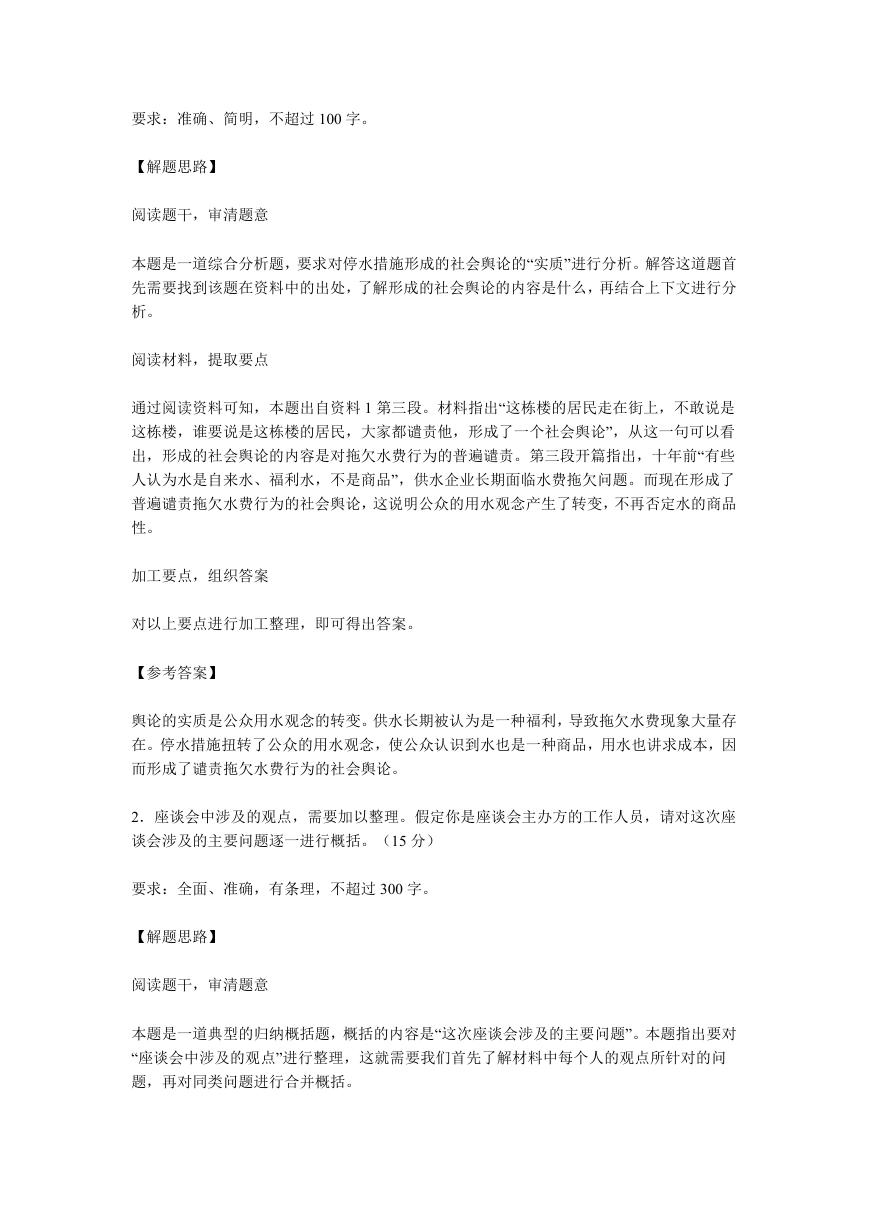 要求：准确、简明，不超过 100 字。

【解题思路】

阅读题干，审清题意

本题是一道综合分析题，要求对停水措施形成的社会舆论的“实质”进行分析。解答这道题首先需要找到该题在资料中的出处，了解形成的社会舆论的内容是什么，再结合上下文进行分析。

阅读材料，提取要点

通过阅读资料可知，本题出自资料 1 第三段。材料指出“这栋楼的居民走在街上，不敢说是这栋楼，谁要说是这栋楼的居民，大家都谴责他，形成了一个社会舆论”，从这一句可以看出，形成的社会舆论的内容是对拖欠水费行为的普遍谴责。第三段开篇指出，十年前“有些人认为水是自来水、福利水，不是商品”，供水企业长期面临水费拖欠问题。而现在形成了普遍谴责拖欠水费行为的社会舆论，这说明公众的用水观念产生了转变，不再否定水的商品性。

加工要点，组织答案

对以上要点进行加工整理，即可得出答案。

【参考答案】

舆论的实质是公众用水观念的转变。供水长期被认为是一种福利，导致拖欠水费现象大量存在。停水措施扭转了公众的用水观念，使公众认识到水也是一种商品，用水也讲求成本，因而形成了谴责拖欠水费行为的社会舆论。

2．座谈会中涉及的观点，需要加以整理。假定你是座谈会主办方的工作人员，请对这次座谈会涉及的主要问题逐一进行概括。（15 分）

要求：全面、准确，有条理，不超过 300 字。

【解题思路】

阅读题干，审清题意

本题是一道典型的归纳概括题，概括的内容是“这次座谈会涉及的主要问题”。本题指出要对“座谈会中涉及的观点”进行整理，这就需要我们首先了解材料中每个人的观点所针对的问题，再对同类问题进行合并概括。